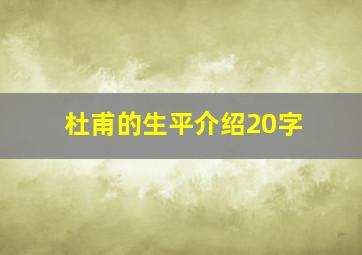 杜甫的生平介绍20字